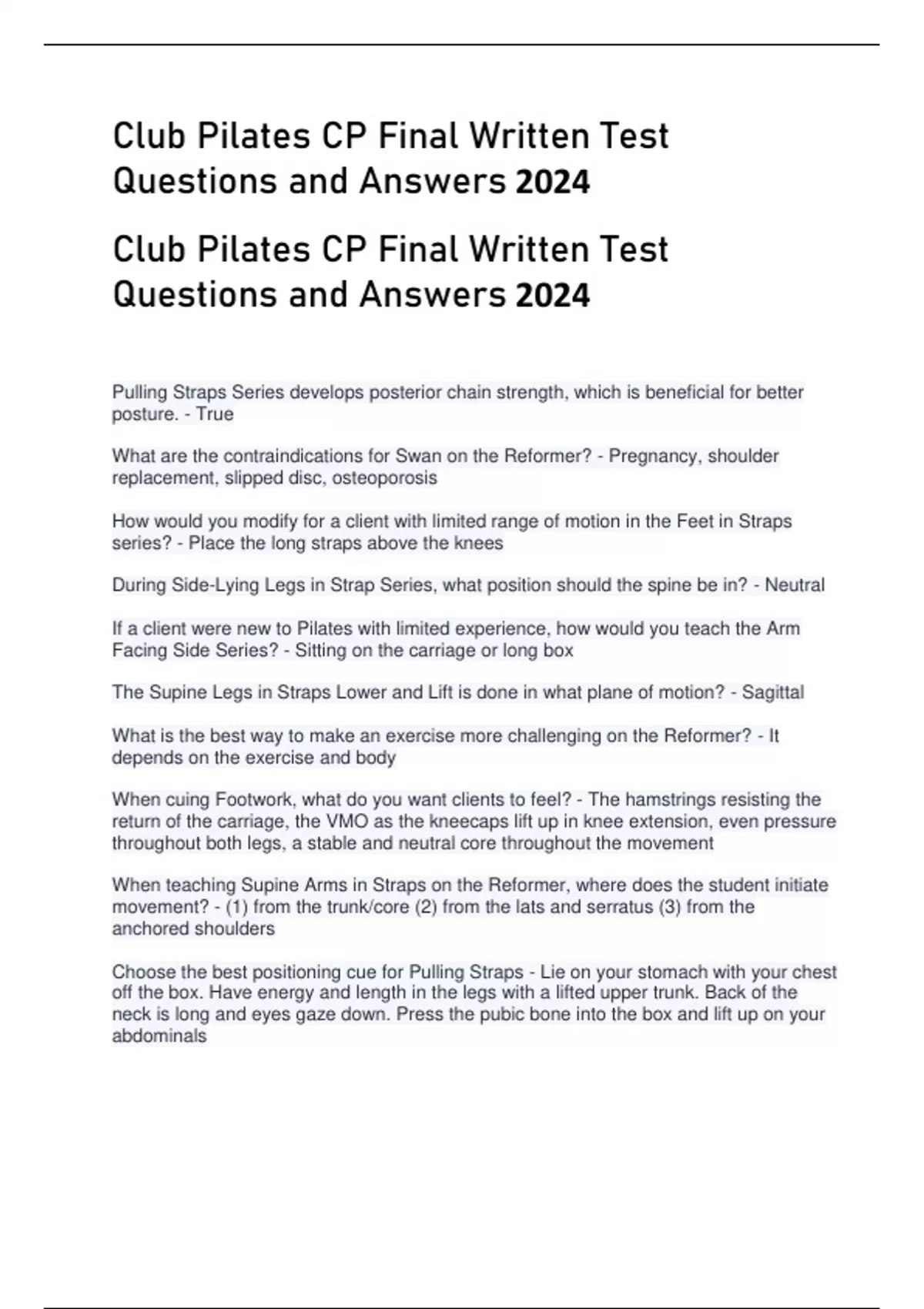 Club Pilates CP Final Written Test Questions and Answers 2024

Club Pilates CP Final Written Test Questions and Answers 2024

Pulling Straps Series develops posterior chain strength, which is beneficial for better posture. - True

What are the contraindications for Swan on the Reformer? - Pregnancy, shoulder replacement, slipped disc, osteoporosis

How would you modify for a client with limited range of motion in the Feet in Straps series? - Place the long straps above the knees

During Side-Lying Legs in Strap Series, what position should the spine be in? - Neutral

If a client were new to Pilates with limited experience, how would you teach the Arm Facing Side Series? - Sitting on the carriage or long box

The Supine Legs in Straps Lower and Lift is done in what plane of motion? - Sagittal

What is the best way to make an exercise more challenging on the Reformer? - It depends on the exercise and body

When cuing Footwork, what do you want clients to feel? - The hamstrings resisting the return of the carriage, the VMO as the kneecaps lift up in knee extension, even pressure throughout both legs, a stable and neutral core throughout the movement

When teaching Supine Arms in Straps on the Reformer, where does the student initiate movement? - (1) from the trunk/core (2) from the lats and serratus (3) from the anchored shoulders

Choose the best positioning cue for Pulling Straps - Lie on your stomach with your chest off the box. Have energy and length in the legs with a lifted upper trunk. Back of the neck is long and eyes gaze down. Press the pubic bone into the box and lift up on your abdominals